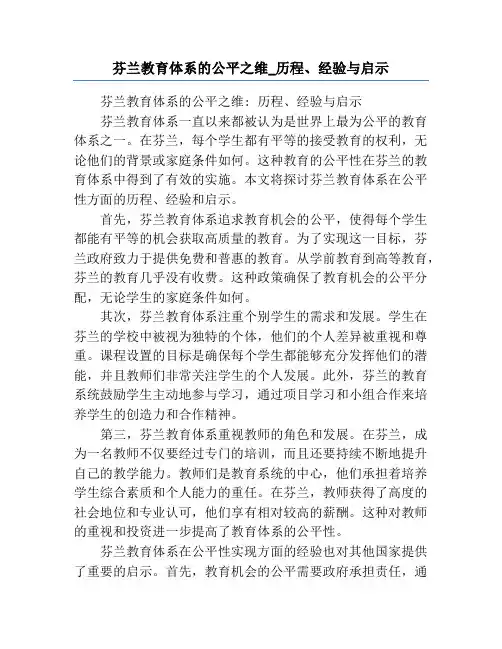 芬兰教育体系的公平之维_历程、经验与启示

芬兰教育体系的公平之维：历程、经验与启示

芬兰教育体系一直以来都被认为是世界上最为公平的教育体系之一。在芬兰，每个学生都有平等的接受教育的权利，无论他们的背景或家庭条件如何。这种教育的公平性在芬兰的教育体系中得到了有效的实施。本文将探讨芬兰教育体系在公平性方面的历程、经验和启示。

首先，芬兰教育体系追求教育机会的公平，使得每个学生都能有平等的机会获取高质量的教育。为了实现这一目标，芬兰政府致力于提供免费和普惠的教育。从学前教育到高等教育，芬兰的教育几乎没有收费。这种政策确保了教育机会的公平分配，无论学生的家庭条件如何。

其次，芬兰教育体系注重个别学生的需求和发展。学生在芬兰的学校中被视为独特的个体，他们的个人差异被重视和尊重。课程设置的目标是确保每个学生都能够充分发挥他们的潜能，并且教师们非常关注学生的个人发展。此外，芬兰的教育系统鼓励学生主动地参与学习，通过项目学习和小组合作来培养学生的创造力和合作精神。

第三，芬兰教育体系重视教师的角色和发展。在芬兰，成为一名教师不仅要经过专门的培训，而且还要持续不断地提升自己的教学能力。教师们是教育系统的中心，他们承担着培养学生综合素质和个人能力的重任。在芬兰，教师获得了高度的社会地位和专业认可，他们享有相对较高的薪酬。这种对教师的重视和投资进一步提高了教育体系的公平性。

芬兰教育体系在公平性实现方面的经验也对其他国家提供了重要的启示。首先，教育机会的公平需要政府承担责任，通